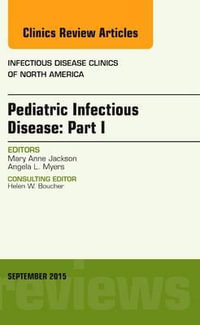 Clinics Review Articles

INFECTIOUS DISEASE CLINICS OF NORTH AMERICA

Pediatric Infectious Disease: Part I

EDITORS
Mary Anne Jackson
Angela L. Myers

CONSULTING EDITOR
Helen W. Boucher

SEPTEMBER 2015

reviews